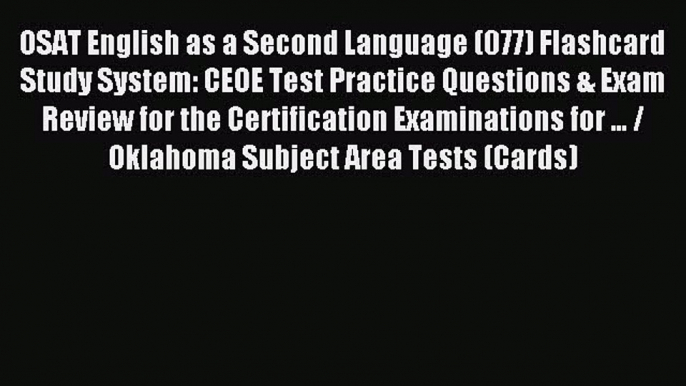 OSAT English as a Second Language (077) Flashcard Study System: CEOE Test Practice Questions & Exam Review for the Certification Examinations for ... / Oklahoma Subject Area Tests (Cards)